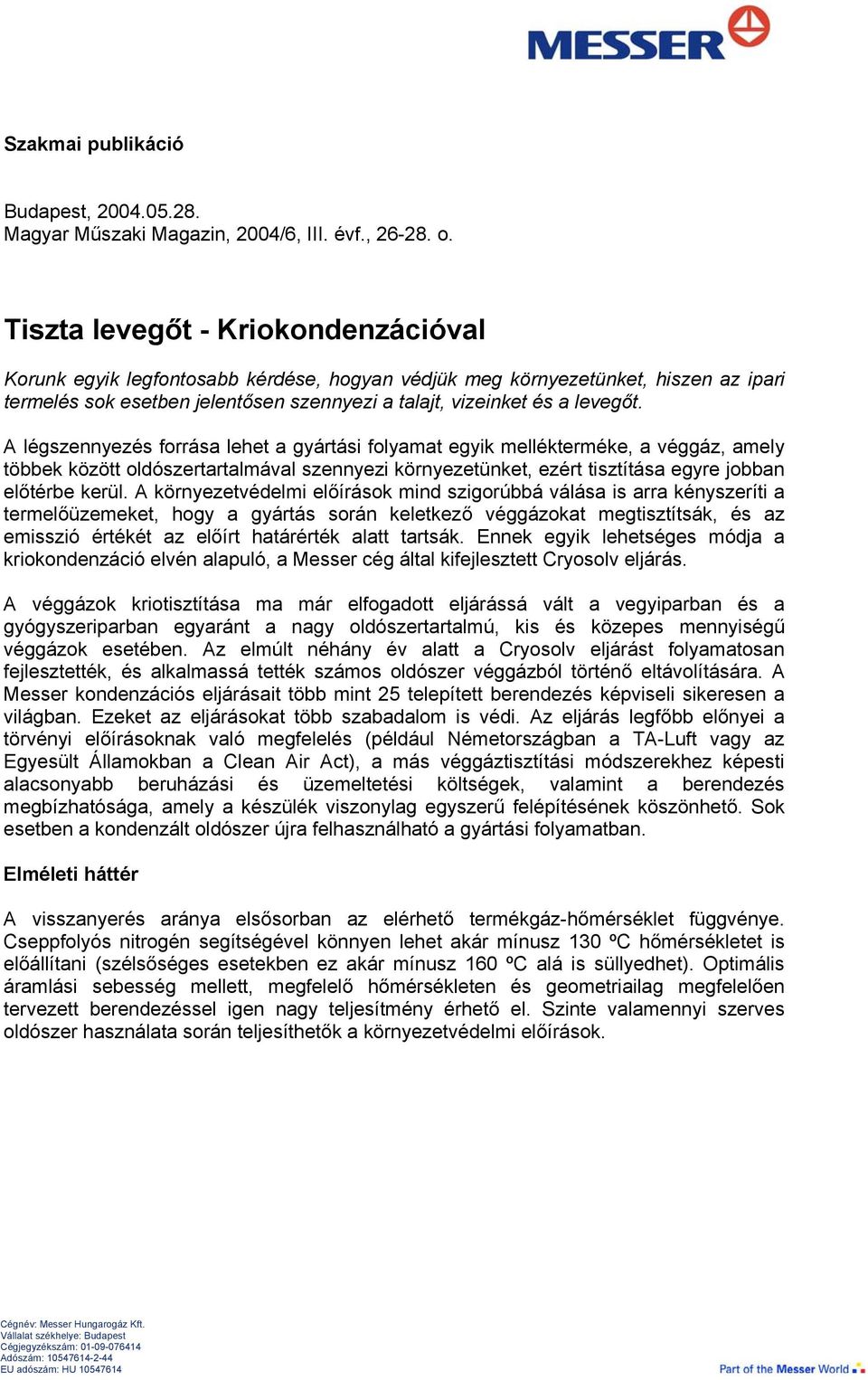 MESSER

Szakmai publikáció

Budapest, 2004.05.28.
Magyar Műszaki Magazin, 2004/6, III. évf., 26-28. o.

Tiszta levegőt - Kriokondenzációval

Korunk egyik legfontosabb kérdése, hogyan védjük meg környezetünket, hiszen az ipari termelés sok esetben jelentősen szennyezi a talajt, vizeinket és a levegőt.

A légszennyezés forrása lehet a gyártási folyamat egyik mellékterméke, a véggáz, amely többek között oldószertartalmával szennyezi környezetünket, ezért tisztítása egyre jobban előtérbe kerül. A környezetvédelmi előírások mind szigorúbbá válása is arra kényszeríti a termelőüzemeket, hogy a gyártás során keletkező véggázokat megtisztítsák, és az emisszió értékét az előírt határérték alatt tartsák. Ennek egyik lehetséges módja a kriokondenzáció elvén alapuló, a Messer cég által kifejlesztett Cryosolv eljárás.

A véggázok kriotisztítása ma már elfogadott eljárássá vált a vegyiparban és a gyógyszeriparban egyaránt a nagy oldószertartalmú, kis és közepes mennyiségű véggázok esetében. Az elmúlt néhány év alatt a Cryosolv eljárást folyamatosan fejlesztették, és alkalmassá tették számos oldószer véggázból történő eltávolítására. A Messer kondenzációs eljárásait több mint 25 telepített berendezés képviseli sikeresen a világban. Ezeket az eljárásokat több szabadalom is védi. Az eljárás legfőbb előnyei a törvényi előírásoknak való megfelelés (például Németországban a TA-Luft vagy az Egyesült Államokban a Clean Air Act), a más véggáztisztítási módszerekhez képesti alacsonyabb beruházási és üzemeltetési költségek, valamint a berendezés megbízhatósága, amely a készülék viszonylag egyszerű felépítésének köszönhető. Sok esetben a kondenzált oldószer újra felhasználható a gyártási folyamatban.

Elméleti háttér

A visszanyerés aránya elsősorban az elérhető termékgáz-hőmérséklet függvénye. Cseppfolyós nitrogén segítségével könnyen lehet akár mínusz 130 ºC hőmérsékletet is előállítani (szélsőséges esetekben ez akár mínusz 160 ºC alá is süllyedhet). Optimális áramlási sebesség mellett, megfelelő hőmérsékleten és geometriailag megfelelően tervezett berendezéssel igen nagy teljesítmény érhető el. Szinte valamennyi szerves oldószer használata során teljesíthetők a környezetvédelmi előírások.

Cégnév: Messer Hungarogáz Kft.
Vállalat székhelye: Budapest
Cégjegyzékszám: 01-09-076414
Adószám: 10547614-2-44
EU adószám: HU 10547614

Part of the Messer World